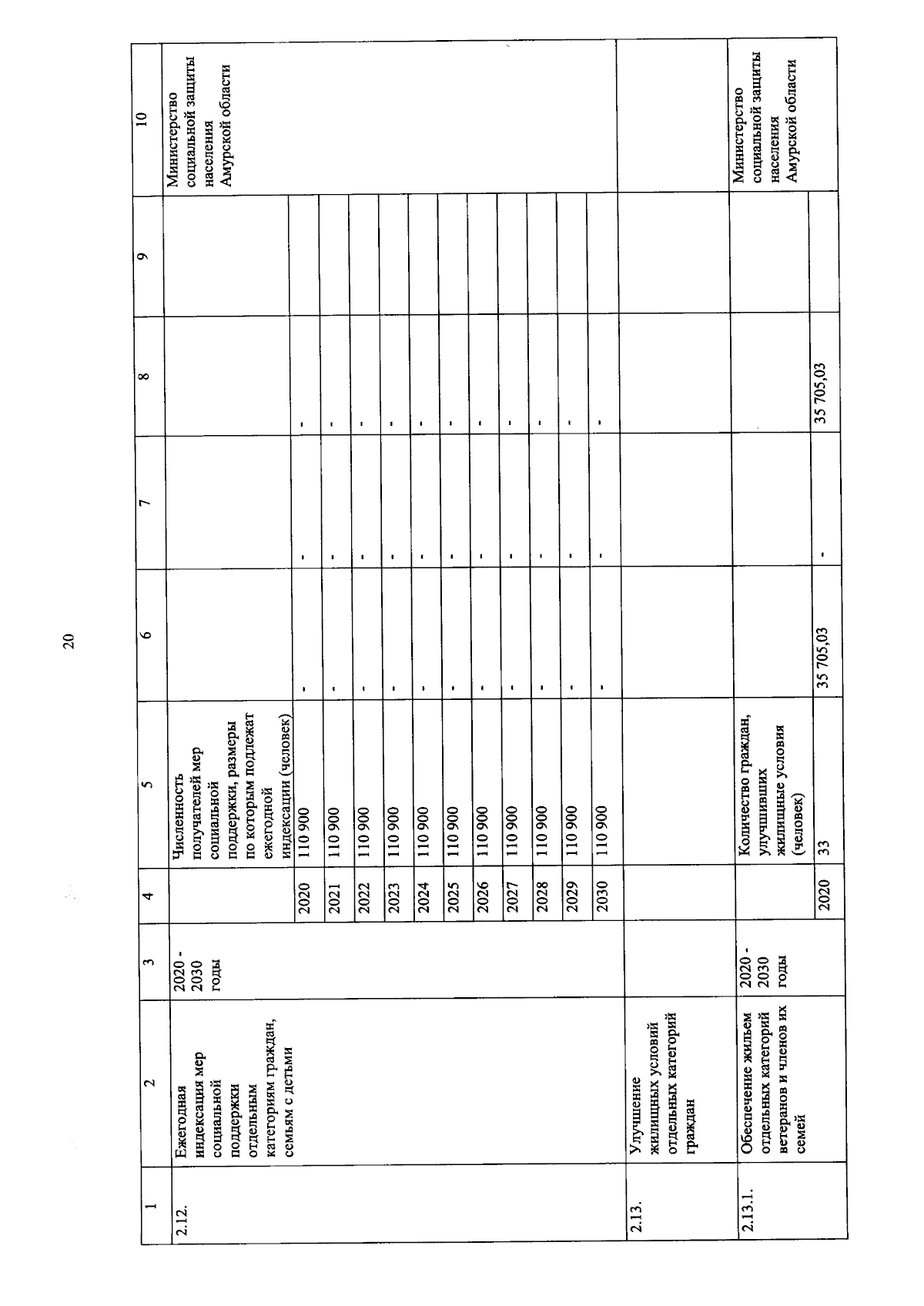 20

| 1 | 2 | 3 | 4 | 5 | 6 | 7 | 8 | 9 | 10 |
|---|---|---|---|---|---|---|---|---|---|
| 2.12. | Ежегодная индексация мер социальной поддержки отдельным категориям граждан, семьям с детьми | 2020 - 2030 годы | | Численность получателей мер социальной поддержки, размеры по которым подлежат ежегодной индексации (человек) | | | | | Министерство социальной защиты населения Амурской области |
| | | | 2020 | 110 900 | - | - | - | | |
| | | | 2021 | 110 900 | - | - | - | | |
| | | | 2022 | 110 900 | - | - | - | | |
| | | | 2023 | 110 900 | - | - | - | | |
| | | | 2024 | 110 900 | - | - | - | | |
| | | | 2025 | 110 900 | - | - | - | | |
| | | | 2026 | 110 900 | - | - | - | | |
| | | | 2027 | 110 900 | - | - | - | | |
| | | | 2028 | 110 900 | - | - | - | | |
| | | | 2029 | 110 900 | - | - | - | | |
| | | | 2030 | 110 900 | - | - | - | | |
| 2.13. | Улучшение жилищных условий отдельных категорий граждан | | | | | | | | |
| 2.13.1. | Обеспечение жильем отдельных категорий ветеранов и членов их семей | 2020 - 2030 годы | | Количество граждан, улучшивших жилищные условия (человек) | | | | | Министерство социальной защиты населения Амурской области |
| | | | 2020 | 33 | 35 705,03 | - | 35 705,03 | | |